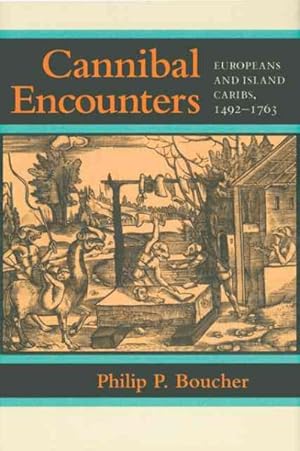 Cannibal Encounters

EUROPEANS AND ISLAND CARIBS, 1492–1763

Philip P. Boucher